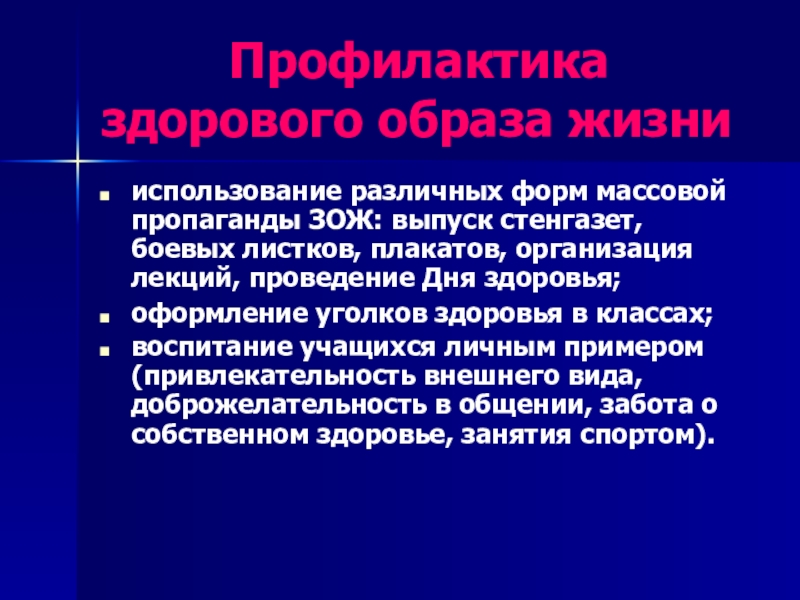 Профилактика здорового образа жизни

• использование различных форм массовой пропаганды ЗОЖ: выпуск стенгазет, боевых листков, плакатов, организация лекций, проведение Дня здоровья;
• оформление уголков здоровья в классах;
• воспитание учащихся личным примером (привлекательность внешнего вида, доброжелательность в общении, забота о собственном здоровье, занятия спортом).